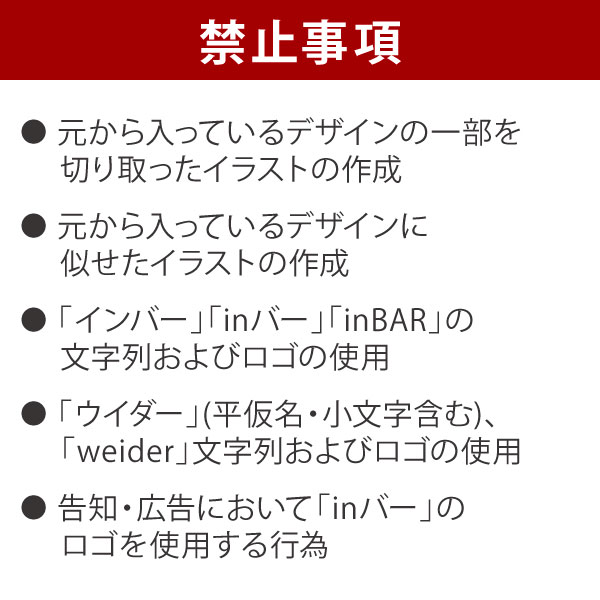 禁止事項

• 元から入っているデザインの一部を切り取ったイラストの作成

• 元から入っているデザインに似せたイラストの作成

• 「インバー」「inバー」「inBAR」の文字列およびロゴの使用

• 「ウイダー」(平仮名・小文字含む)、「weider」文字列およびロゴの使用

• 告知・広告において「inバー」のロゴを使用する行為